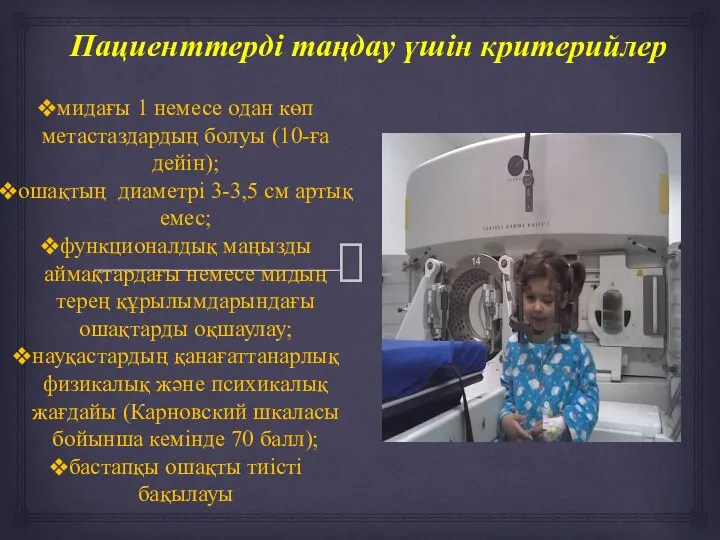 Пациенттерді таңдау үшін критерийлер

❖мидағы 1 немесе одан көп метастаздардың болуы (10-ға дейін);
❖ошақтың диаметрі 3-3,5 см артық емес;
❖функционалдық маңызды аймақтардағы немесе мидың терең құрылымдарындағы ошақтарды оқшаулау;
❖науқастардың қанағаттанарлық физикалық және психикалық жағдайы (Карновский шкаласы бойынша кемінде 70 балл);
❖бастапқы ошақты тиісті бақылауы

14